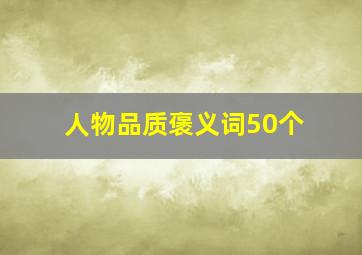 人物品质褒义词50个